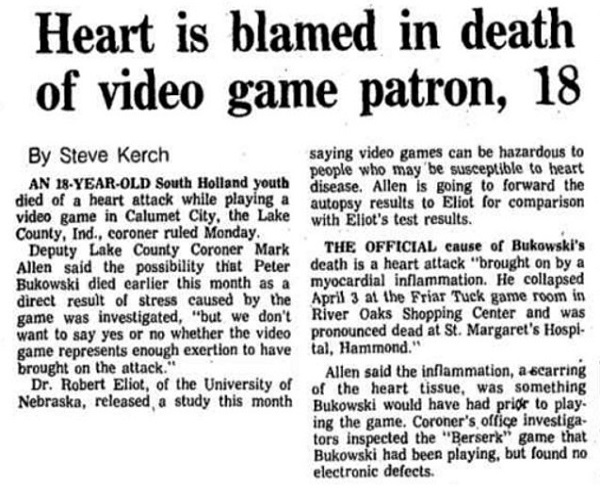 Heart is blamed in death of video game patron, 18

By Steve Kerch

AN 18-YEAR-OLD South Holland youth died of a heart attack while playing a video game in Calumet City, the Lake County, Ind., coroner ruled Monday.

Deputy Lake County Coroner Mark Allen said the possibility that Peter Bukowski died earlier this month as a direct result of stress caused by the game was investigated, "but we don't want to say yes or no whether the video game represents enough exertion to have brought on the attack."

Dr. Robert Eliot, of the University of Nebraska, released a study this month saying video games can be hazardous to people who may be susceptible to heart disease. Allen is going to forward the autopsy results to Eliot for comparison with Eliot's test results.

THE OFFICIAL cause of Bukowski's death is a heart attack "brought on by a myocardial inflammation. He collapsed April 3 at the Friar Tuck game room in River Oaks Shopping Center and was pronounced dead at St. Margaret's Hospital, Hammond."

Allen said the inflammation, a scarring of the heart tissue, was something Bukowski would have had prior to playing the game. Coroner's office investigators inspected the "Berserk" game that Bukowski had been playing, but found no electronic defects.